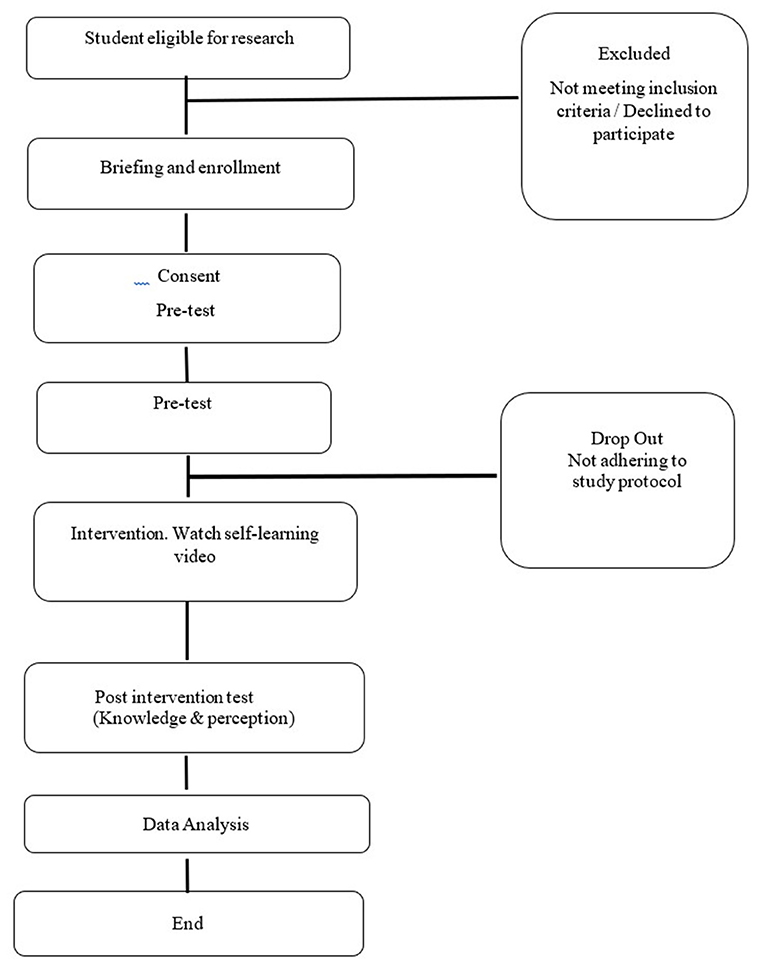 Student eligible for research

Excluded

Not meeting inclusion criteria / Declined to participate

Briefing and enrollment

Consent

Pre-test

Pre-test

Drop Out
Not adhering to study protocol

Intervention. Watch self-learning video

Post intervention test
(Knowledge & perception)

Data Analysis

End